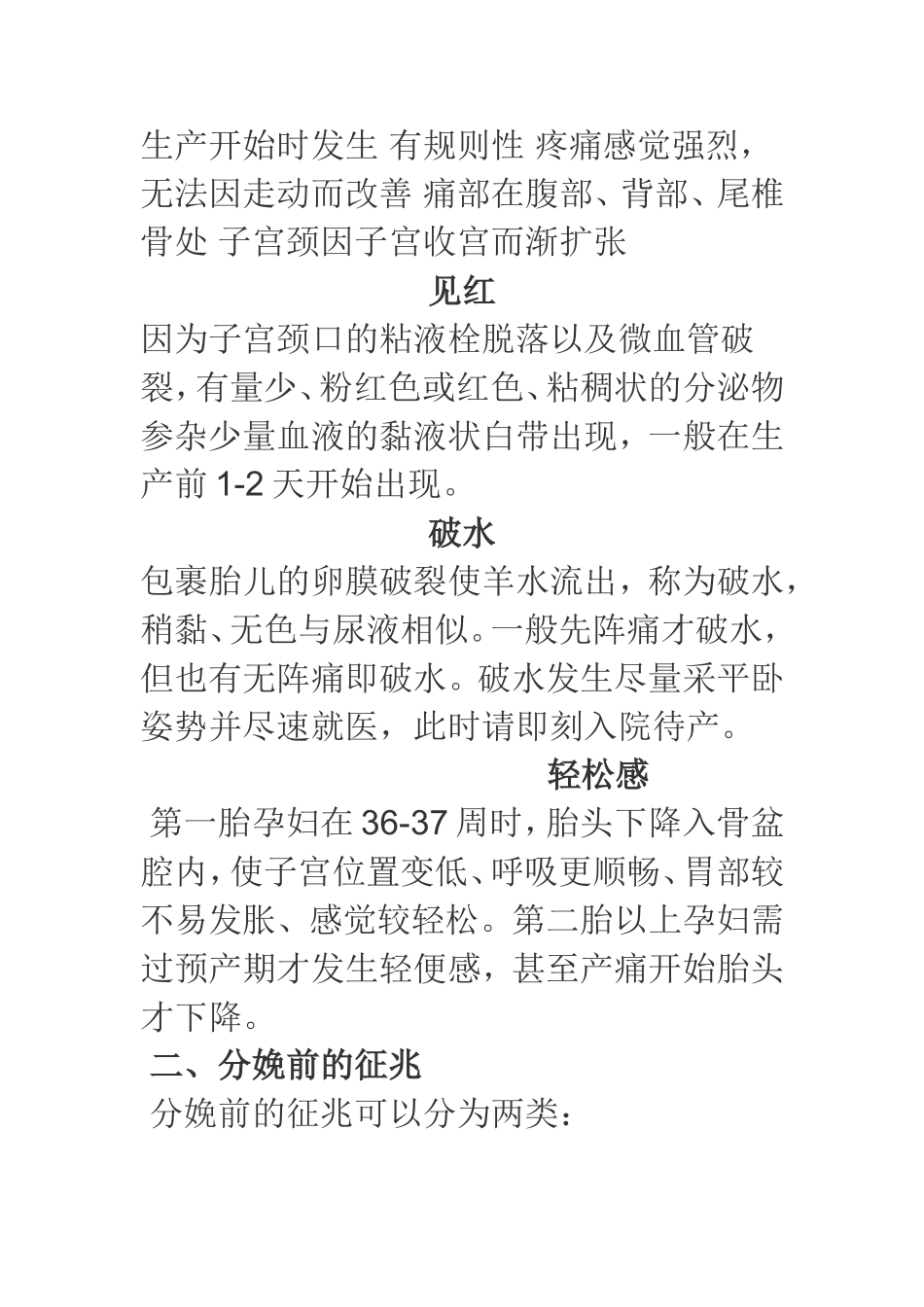 生产开始时发生 有规则性 疼痛感觉强烈，无法因走动而改善 痛部在腹部、背部、尾椎骨处 子宫颈因子宫收宫而渐扩张

见红

因为子宫颈口的粘液栓脱落以及微血管破裂，有量少、粉红色或红色、粘稠状的分泌物参杂少量血液的黏液状白带出现，一般在生产前 1-2 天开始出现。

破水

包裹胎儿的卵膜破裂使羊水流出，称为破水，稍黏、无色与尿液相似。一般先阵痛才破水，但也有无阵痛即破水。破水发生尽量采平卧姿势并尽速就医，此时请即刻入院待产。

轻松感

第一胎孕妇在 36-37 周时，胎头下降入骨盆腔内，使子宫位置变低、呼吸更顺畅、胃部较不易发胀、感觉较轻松。第二胎以上孕妇需过预产期才发生轻便感，甚至产痛开始胎头才下降。

二、分娩前的征兆

分娩前的征兆可以分为两类：